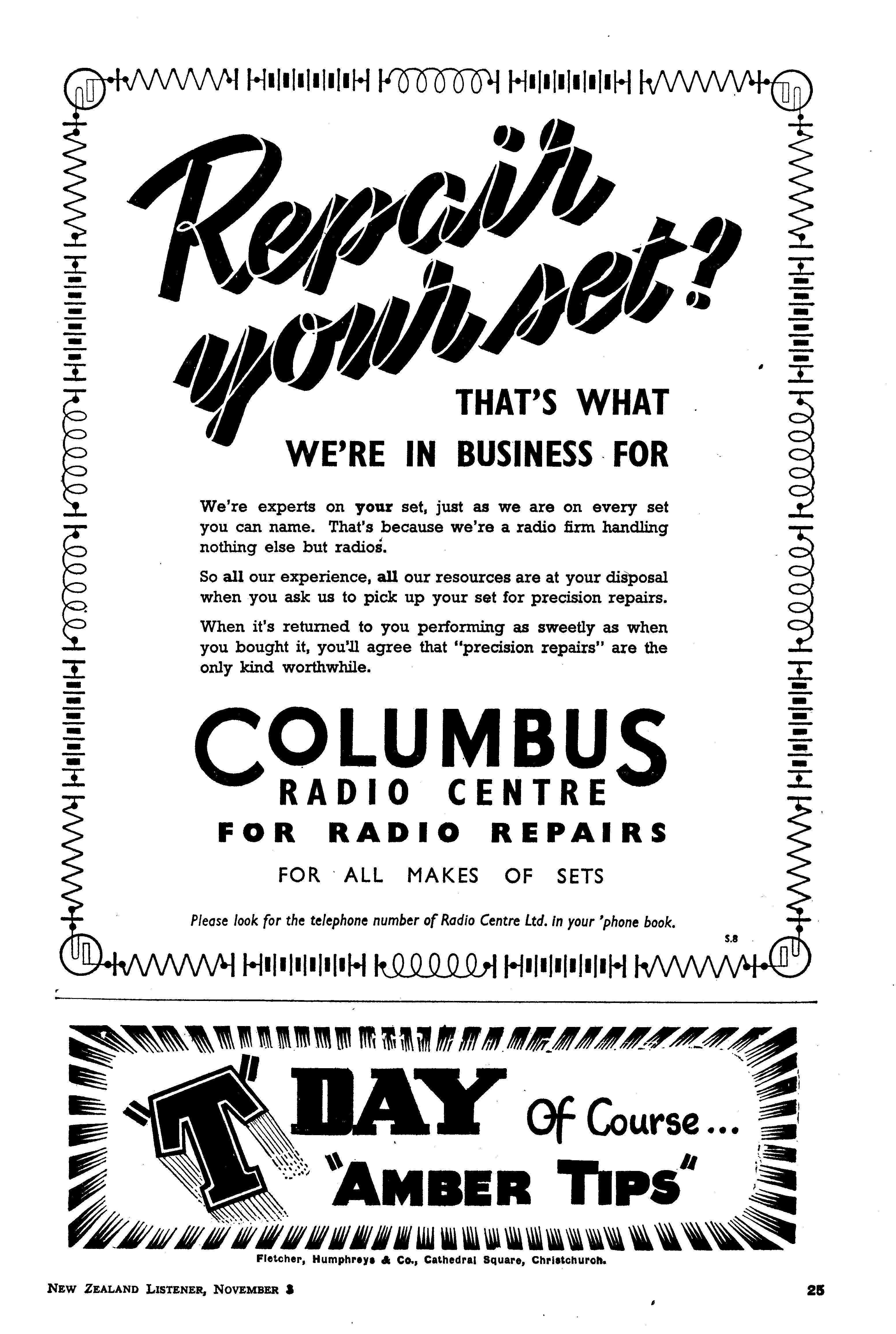 Repair your set?

THAT'S WHAT WE'RE IN BUSINESS FOR

We're experts on your set, just as we are on every set you can name. That's because we're a radio firm handling nothing else but radios.

So all our experience, all our resources are at your disposal when you ask us to pick up your set for precision repairs.

When it's returned to you performing as sweetly as when you bought it, you'll agree that "precision repairs" are the only kind worthwhile.

COLUMBUS
RADIO CENTRE
FOR RADIO REPAIRS
FOR ALL MAKES OF SETS

Please look for the telephone number of Radio Centre Ltd. in your 'phone book.

S.8

"T" DAY Of Course... "AMBER TIPS"

Fletcher, Humphreys & Co., Cathedral Square, Christchurch.

NEW ZEALAND LISTENER, NOVEMBER 3

25